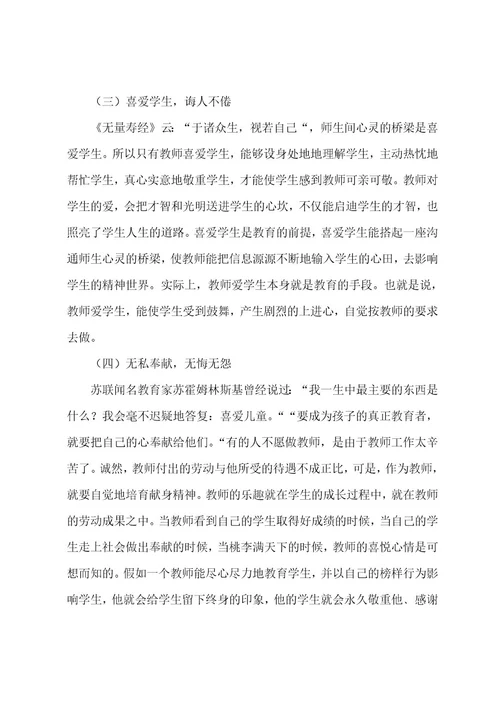 （三）喜爱学生，诲人不倦

《无量寿经》云：“于诸众生，视若自己“，师生间心灵的桥梁是喜爱学生。所以只有教师喜爱学生，能够设身处地地理解学生，主动热忱地帮忙学生，真心实意地敬重学生，才能使学生感到教师可亲可敬。教师对学生的爱，会把才智和光明送进学生的心坎，不仅能启迪学生的才智，也照亮了学生人生的道路。喜爱学生是教育的前提，喜爱学生能搭起一座沟通师生心灵的桥梁，使教师能把信息源源不断地输入学生的心田，去影响学生的精神世界。实际上，教师爱学生本身就是教育的手段。也就是说，教师爱学生，能使学生受到鼓舞，产生剧烈的上进心，自觉按教师的要求去做。

（四）无私奉献，无悔无怨

苏联闻名教育家苏霍姆林斯基曾经说过：“我一生中最主要的东西是什么？我会毫不迟疑地答复：喜爱儿童。““要成为孩子的真正教育者，就要把自己的心奉献给他们。“有的人不愿做教师，是由于教师工作太辛苦了。诚然，教师付出的劳动与他所受的待遇不成正比，可是，作为教师，就要自觉地培育献身精神。教师的乐趣就在学生的成长过程中，就在教师的劳动成果之中。当教师看到自己的学生取得好成绩的时候，当自己的学生走上社会做出奉献的时候，当桃李满天下的时候，教师的喜悦心情是可想而知的。假如一个教师能尽心尽力地教育学生，并以自己的榜样行为影响学生，他就会给学生留下终身的印象，他的学生就会永久敬重他、感谢